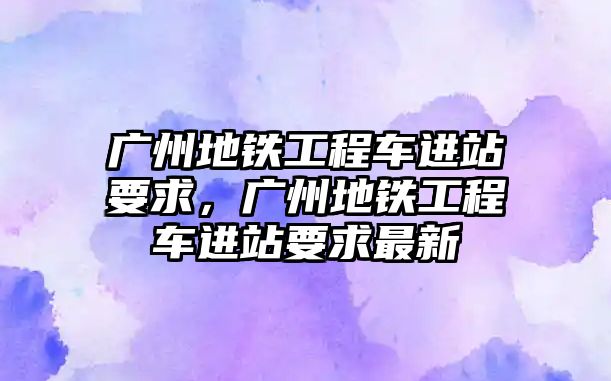 广州地铁工程车进站要求，广州地铁工程车进站要求最新